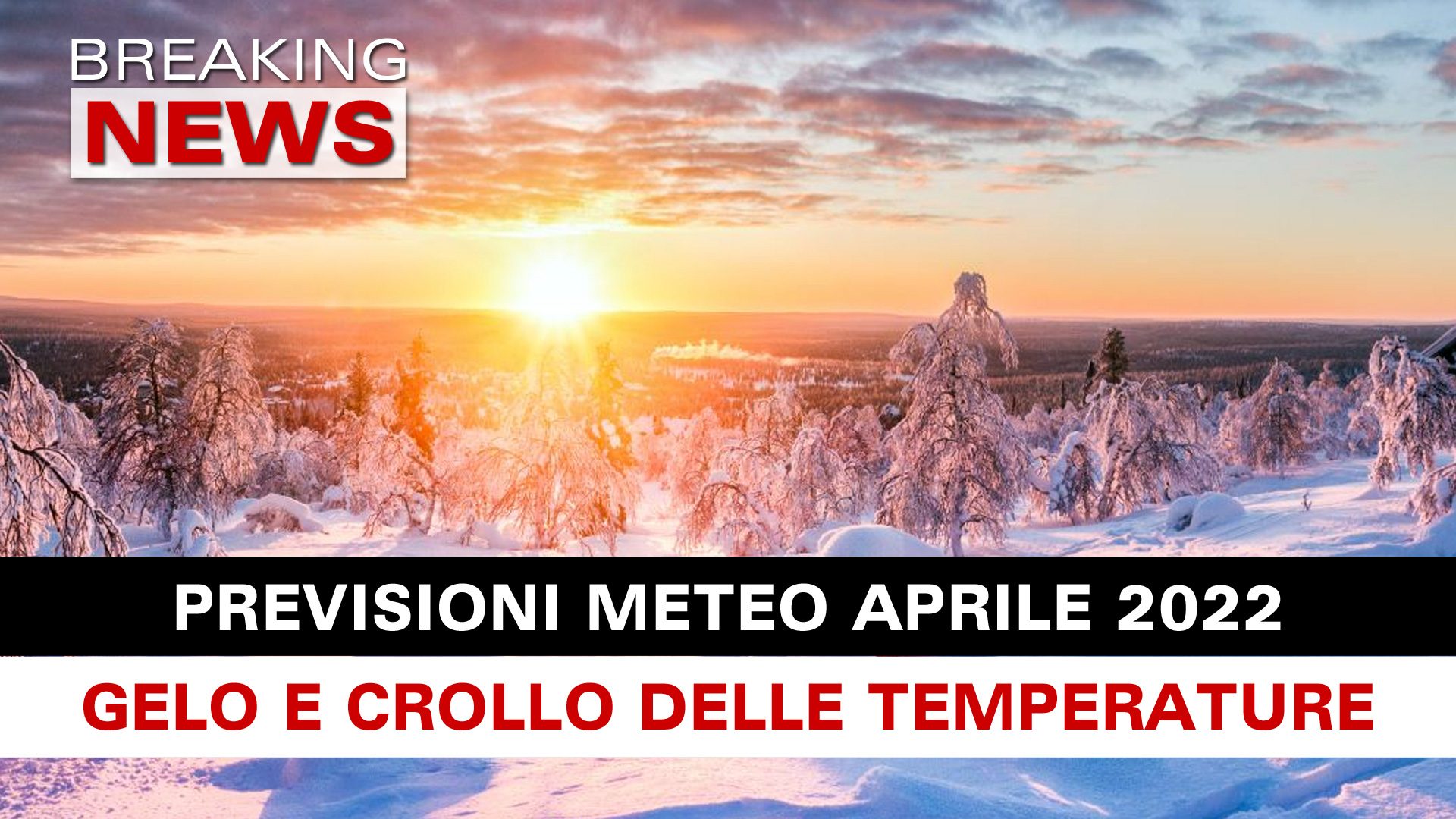 BREAKING
NEWS

PREVISIONI METEO APRILE 2022

GELO E CROLLO DELLE TEMPERATURE